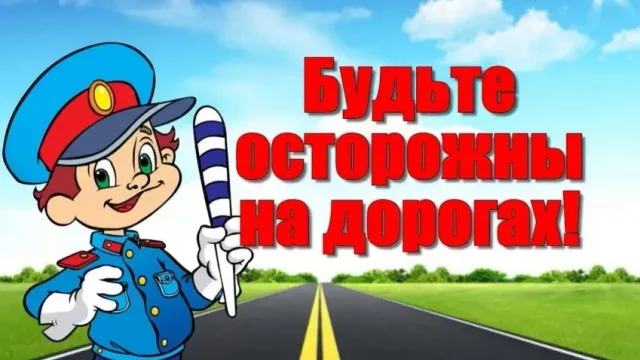 Будьте осторожны на дорогах!